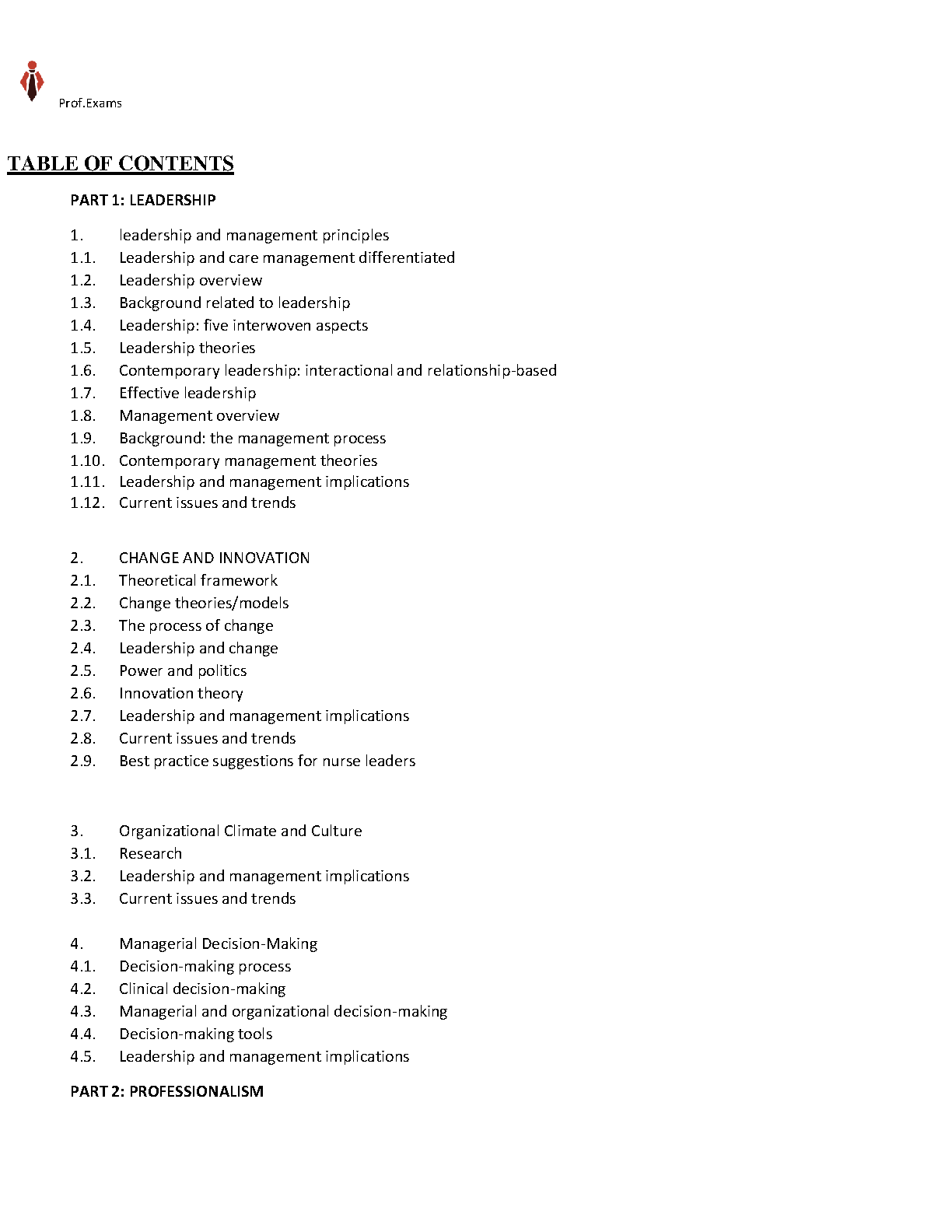 Prof.Exams

TABLE OF CONTENTS

PART 1: LEADERSHIP

1. leadership and management principles
1.1. Leadership and care management differentiated
1.2. Leadership overview
1.3. Background related to leadership
1.4. Leadership: five interwoven aspects
1.5. Leadership theories
1.6. Contemporary leadership: interactional and relationship-based
1.7. Effective leadership
1.8. Management overview
1.9. Background: the management process
1.10. Contemporary management theories
1.11. Leadership and management implications
1.12. Current issues and trends

2. CHANGE AND INNOVATION
2.1. Theoretical framework
2.2. Change theories/models
2.3. The process of change
2.4. Leadership and change
2.5. Power and politics
2.6. Innovation theory
2.7. Leadership and management implications
2.8. Current issues and trends
2.9. Best practice suggestions for nurse leaders

3. Organizational Climate and Culture
3.1. Research
3.2. Leadership and management implications
3.3. Current issues and trends

4. Managerial Decision-Making
4.1. Decision-making process
4.2. Clinical decision-making
4.3. Managerial and organizational decision-making
4.4. Decision-making tools
4.5. Leadership and management implications

PART 2: PROFESSIONALISM